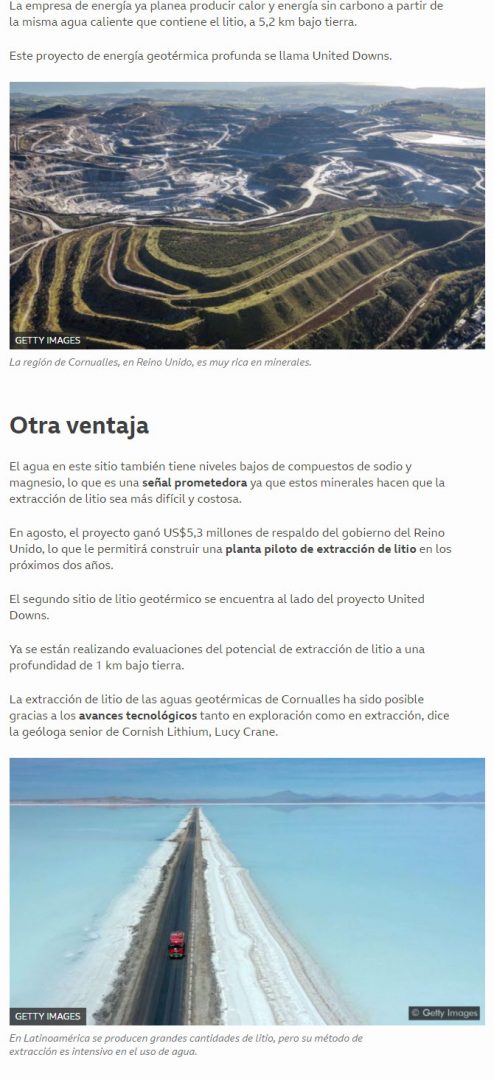 La empresa de energía ya planea producir calor y energía sin carbono a partir de la misma agua caliente que contiene el litio, a 5,2 km bajo tierra.

Este proyecto de energía geotérmica profunda se llama United Downs.

GETTY IMAGES

La región de Cornualles, en Reino Unido, es muy rica en minerales.

Otra ventaja

El agua en este sitio también tiene niveles bajos de compuestos de sodio y magnesio, lo que es una señal prometedora ya que estos minerales hacen que la extracción de litio sea más difícil y costosa.

En agosto, el proyecto ganó US$5,3 millones de respaldo del gobierno del Reino Unido, lo que le permitirá construir una planta piloto de extracción de litio en los próximos dos años.

El segundo sitio de litio geotérmico se encuentra al lado del proyecto United Downs.

Ya se están realizando evaluaciones del potencial de extracción de litio a una profundidad de 1 km bajo tierra.

La extracción de litio de las aguas geotérmicas de Cornualles ha sido posible gracias a los avances tecnológicos tanto en exploración como en extracción, dice la geóloga senior de Cornish Lithium, Lucy Crane.

GETTY IMAGES

© Getty Images

En Latinoamérica se producen grandes cantidades de litio, pero su método de extracción es intensivo en el uso de agua.